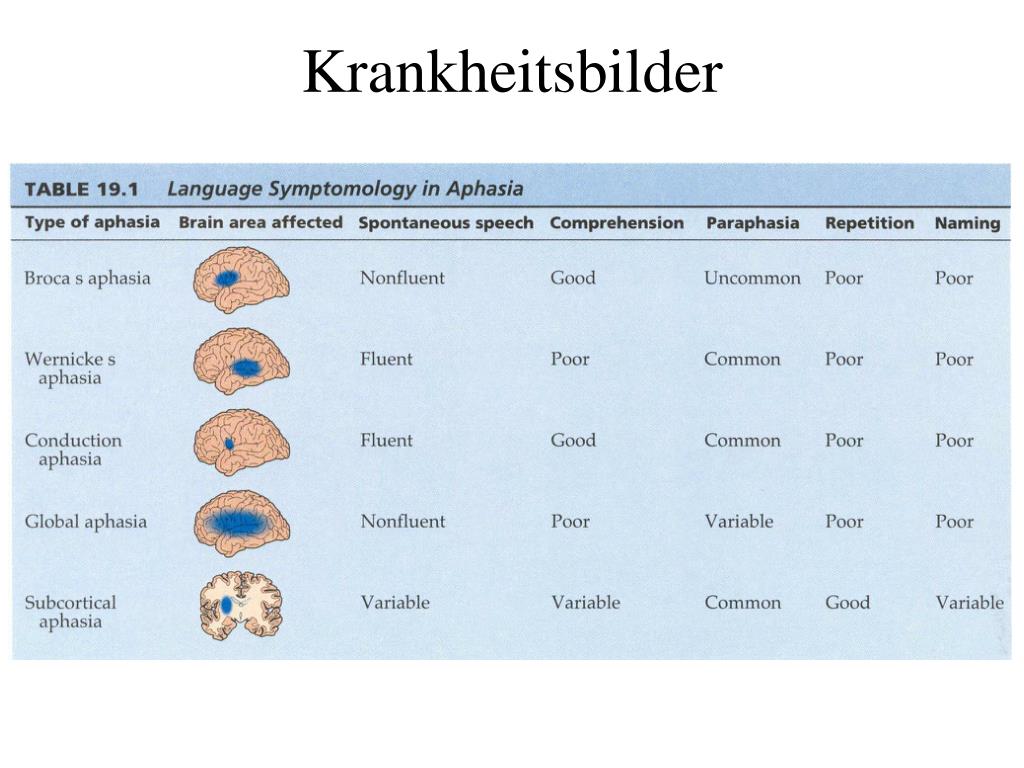 Krankheitsbilder

TABLE 19.1 Language Symptomology in Aphasia

| Type of aphasia | Brain area affected | Spontaneous speech | Comprehension | Paraphasia | Repetition | Naming |
|---|---|---|---|---|---|---|
| Broca s aphasia | | Nonfluent | Good | Uncommon | Poor | Poor |
| Wernicke s aphasia | | Fluent | Poor | Common | Poor | Poor |
| Conduction aphasia | | Fluent | Good | Common | Poor | Poor |
| Global aphasia | | Nonfluent | Poor | Variable | Poor | Poor |
| Subcortical aphasia | | Variable | Variable | Common | Good | Variable |